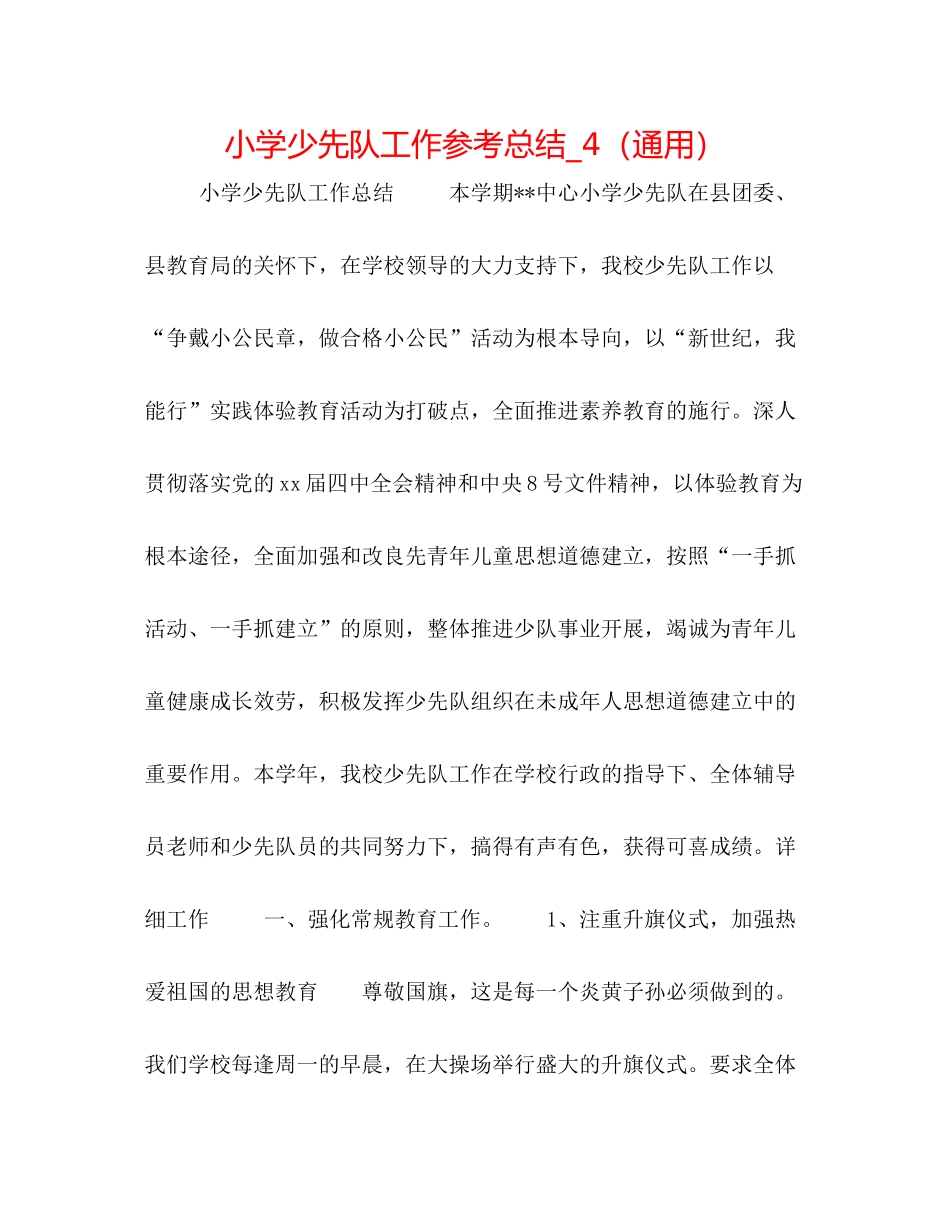 小学少先队工作参考总结_4（通用）

小学少先队工作总结　　本学期**中心小学少先队在县团委、县教育局的关怀下，在学校领导的大力支持下，我校少先队工作以“争戴小公民章，做合格小公民”活动为根本导向，以“新世纪，我能行”实践体验教育活动为打破点，全面推进素养教育的施行。深人贯彻落实党的xx届四中全会精神和中央8号文件精神，以体验教育为根本途径，全面加强和改良先青年儿童思想道德建立，按照“一手抓活动、一手抓建立”的原则，整体推进少队事业开展，竭诚为青年儿童健康成长效劳，积极发挥少先队组织在未成年人思想道德建立中的重要作用。本学年，我校少先队工作在学校行政的指导下、全体辅导员老师和少先队员的共同努力下，搞得有声有色，获得可喜成绩。详细工作　　一、强化常规教育工作。　　1、注重升旗仪式，加强热爱祖国的思想教育　　尊敬国旗，这是每一个炎黄子孙必须做到的。我们学校每逢周一的早晨，在大操场举行盛大的升旗仪式。要求全体